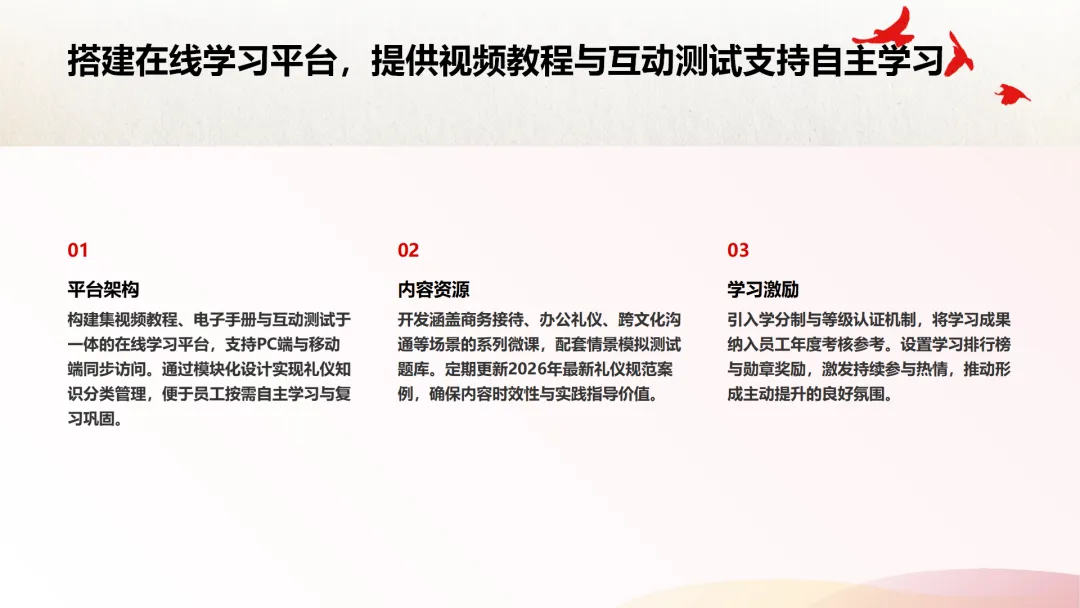 搭建在线学习平台，提供视频教程与互动测试支持自主学习

01

平台架构

构建集视频教程、电子手册与互动测试于一体的在线学习平台，支持PC端与移动端同步访问。通过模块化设计实现礼仪知识分类管理，便于员工按需自主学习与复习巩固。

02

内容资源

开发涵盖商务接待、办公礼仪、跨文化沟通等场景的系列微课，配套情景模拟测试题库。定期更新2026年最新礼仪规范案例，确保内容时效性与实践指导价值。

03

学习激励

引入学分制与等级认证机制，将学习成果纳入员工年度考核参考。设置学习排行榜与勋章奖励，激发持续参与热情，推动形成主动提升的良好氛围。